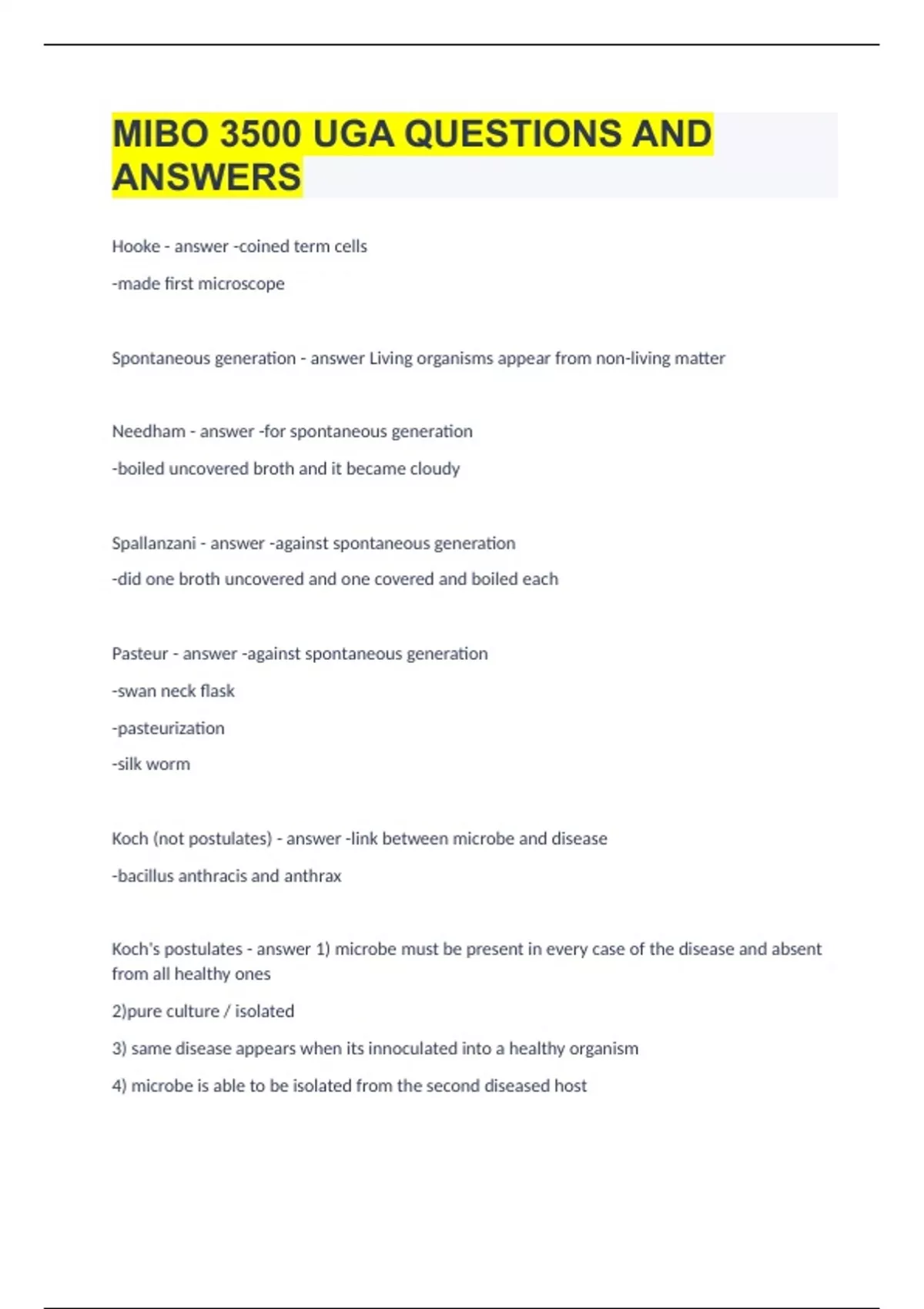 MIBO 3500 UGA QUESTIONS AND ANSWERS

Hooke - answer -coined term cells

-made first microscope

Spontaneous generation - answer Living organisms appear from non-living matter

Needham - answer -for spontaneous generation

-boiled uncovered broth and it became cloudy

Spallanzani - answer -against spontaneous generation

-did one broth uncovered and one covered and boiled each

Pasteur - answer -against spontaneous generation

-swan neck flask

-pasteurization

-silk worm

Koch (not postulates) - answer -link between microbe and disease

-bacillus anthracis and anthrax

Koch's postulates - answer 1) microbe must be present in every case of the disease and absent from all healthy ones

2)pure culture / isolated

3) same disease appears when its innoculated into a healthy organism

4) microbe is able to be isolated from the second diseased host